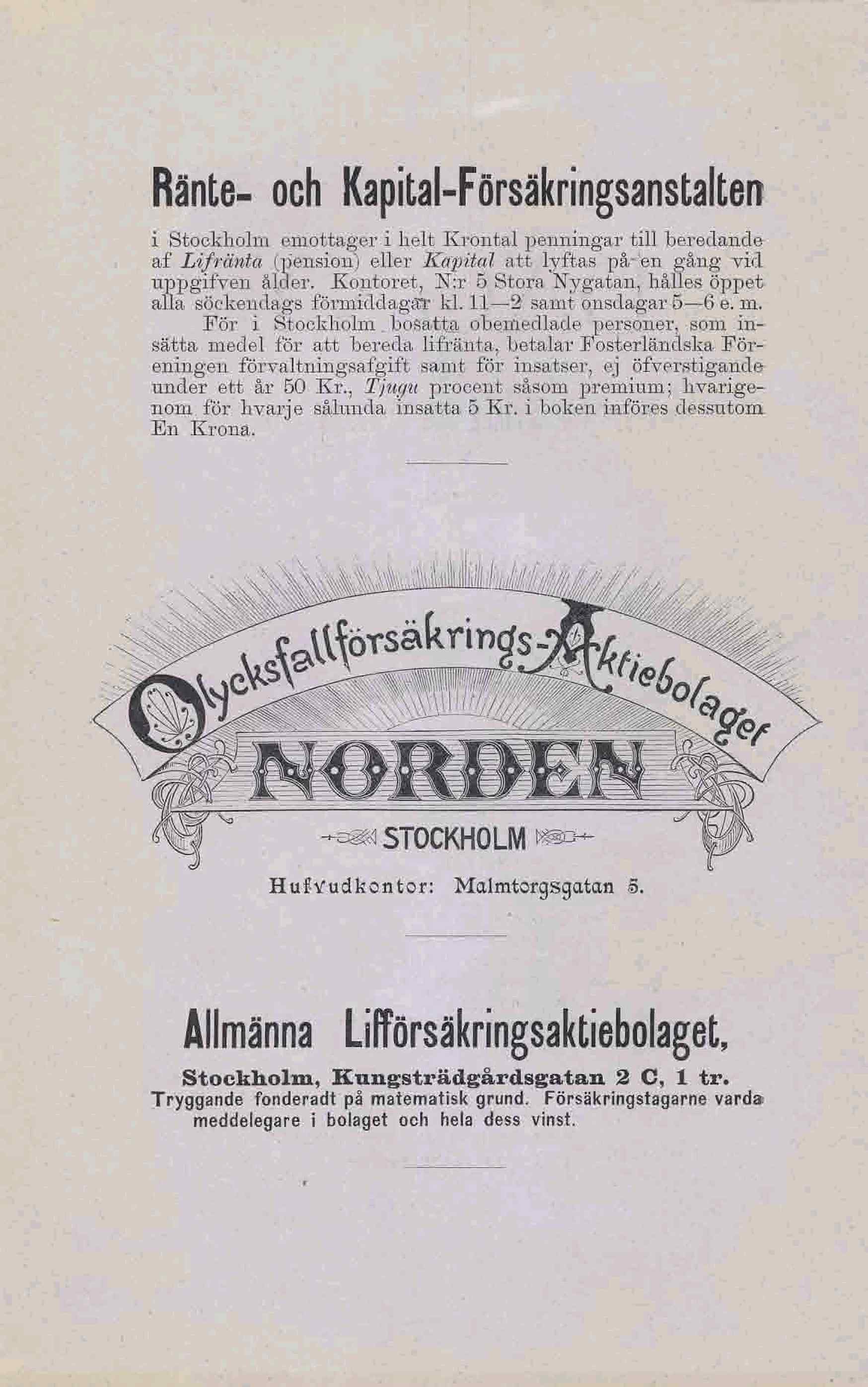 Ränte- och Kapital-Försäkringsanstalten

i Stockholm emottager i helt Krontal penningar till beredande af Lifränta (pension) eller Kapital att lyftas på en gång vid uppgifven ålder. Kontoret, N:r 5 Stora Nygatan, hålles öppet alla söckendags förmiddagar kl. 11—2 samt onsdagar 5—6 e. m.

För i Stockholm bosatta obemedlade personer, som insätta medel för att bereda lifränta, betalar Fosterländska Föreningen förvaltningsafgift samt för insatser, ej öfverstigande under ett år 50 Kr., Tjugu procent såsom premium; hvarigenom för hvarje sålunda insatta 5 Kr. i boken införes dessutom En Krona.

Olycksfallförsäkrings-Aktiebolaget

NORDEN

STOCKHOLM

Hufvudkontor: Malmtorgsgatan 5.

Allmänna Lifförsäkringsaktiebolaget,

Stockholm, Kungsträdgårdsgatan 2 C, 1 tr.

Tryggande fonderadt på matematisk grund. Försäkringstagarne varda meddelegare i bolaget och hela dess vinst.